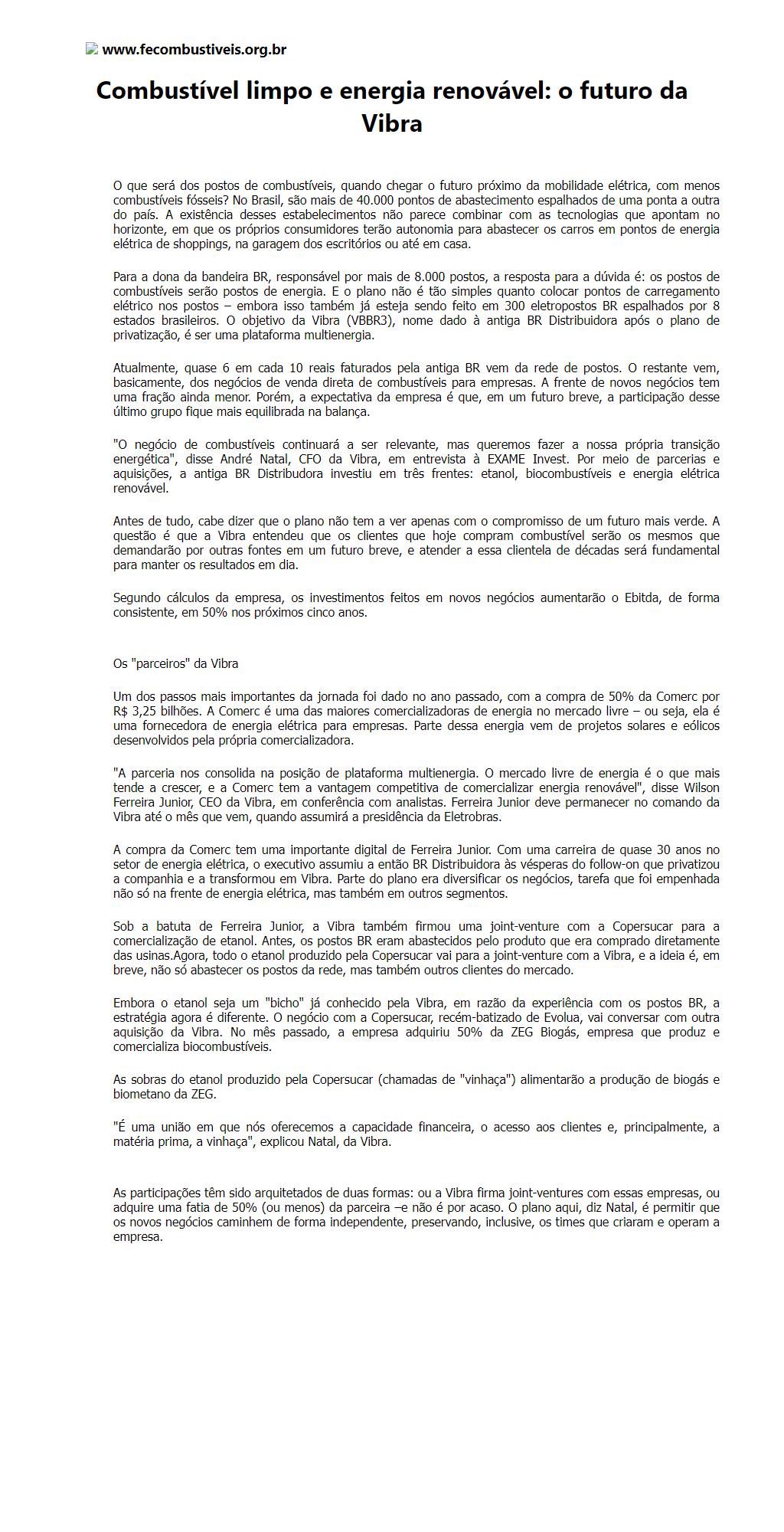 www.fecombustiveis.org.br

Combustível limpo e energia renovável: o futuro da Vibra

O que será dos postos de combustíveis, quando chegar o futuro próximo da mobilidade elétrica, com menos combustíveis fósseis? No Brasil, são mais de 40.000 pontos de abastecimento espalhados de uma ponta a outra do país. A existência desses estabelecimentos não parece combinar com as tecnologias que apontam no horizonte, em que os próprios consumidores terão autonomia para abastecer os carros em pontos de energia elétrica de shoppings, na garagem dos escritórios ou até em casa.

Para a dona da bandeira BR, responsável por mais de 8.000 postos, a resposta para a dúvida é: os postos de combustíveis serão postos de energia. E o plano não é tão simples quanto colocar pontos de carregamento elétrico nos postos – embora isso também já esteja sendo feito em 300 eletropostos BR espalhados por 8 estados brasileiros. O objetivo da Vibra (VBBR3), nome dado à antiga BR Distribuidora após o plano de privatização, é ser uma plataforma multienergia.

Atualmente, quase 6 em cada 10 reais faturados pela antiga BR vem da rede de postos. O restante vem, basicamente, dos negócios de venda direta de combustíveis para empresas. A frente de novos negócios tem uma fração ainda menor. Porém, a expectativa da empresa é que, em um futuro breve, a participação desse último grupo fique mais equilibrada na balança.

"O negócio de combustíveis continuará a ser relevante, mas queremos fazer a nossa própria transição energética", disse André Natal, CFO da Vibra, em entrevista à EXAME Invest. Por meio de parcerias e aquisições, a antiga BR Distribudora investiu em três frentes: etanol, biocombustíveis e energia elétrica renovável.

Antes de tudo, cabe dizer que o plano não tem a ver apenas com o compromisso de um futuro mais verde. A questão é que a Vibra entendeu que os clientes que hoje compram combustível serão os mesmos que demandarão por outras fontes em um futuro breve, e atender a essa clientela de décadas será fundamental para manter os resultados em dia.

Segundo cálculos da empresa, os investimentos feitos em novos negócios aumentarão o Ebitda, de forma consistente, em 50% nos próximos cinco anos.

Os "parceiros" da Vibra

Um dos passos mais importantes da jornada foi dado no ano passado, com a compra de 50% da Comerc por R$ 3,25 bilhões. A Comerc é uma das maiores comercializadoras de energia no mercado livre – ou seja, ela é uma fornecedora de energia elétrica para empresas. Parte dessa energia vem de projetos solares e eólicos desenvolvidos pela própria comercializadora.

"A parceria nos consolida na posição de plataforma multienergia. O mercado livre de energia é o que mais tende a crescer, e a Comerc tem a vantagem competitiva de comercializar energia renovável", disse Wilson Ferreira Junior, CEO da Vibra, em conferência com analistas. Ferreira Junior deve permanecer no comando da Vibra até o mês que vem, quando assumirá a presidência da Eletrobras.

A compra da Comerc tem uma importante digital de Ferreira Junior. Com uma carreira de quase 30 anos no setor de energia elétrica, o executivo assumiu a então BR Distribuidora às vésperas do follow-on que privatizou a companhia e a transformou em Vibra. Parte do plano era diversificar os negócios, tarefa que foi empenhada não só na frente de energia elétrica, mas também em outros segmentos.

Sob a batuta de Ferreira Junior, a Vibra também firmou uma joint-venture com a Copersucar para a comercialização de etanol. Antes, os postos BR eram abastecidos pelo produto que era comprado diretamente das usinas.Agora, todo o etanol produzido pela Copersucar vai para a joint-venture com a Vibra, e a ideia é, em breve, não só abastecer os postos da rede, mas também outros clientes do mercado.

Embora o etanol seja um "bicho" já conhecido pela Vibra, em razão da experiência com os postos BR, a estratégia agora é diferente. O negócio com a Copersucar, recém-batizado de Evolua, vai conversar com outra aquisição da Vibra. No mês passado, a empresa adquiriu 50% da ZEG Biogás, empresa que produz e comercializa biocombustíveis.

As sobras do etanol produzido pela Copersucar (chamadas de "vinhaça") alimentarão a produção de biogás e biometano da ZEG.

"É uma união em que nós oferecemos a capacidade financeira, o acesso aos clientes e, principalmente, a matéria prima, a vinhaça", explicou Natal, da Vibra.

As participações têm sido arquitetados de duas formas: ou a Vibra firma joint-ventures com essas empresas, ou adquire uma fatia de 50% (ou menos) da parceira –e não é por acaso. O plano aqui, diz Natal, é permitir que os novos negócios caminhem de forma independente, preservando, inclusive, os times que criaram e operam a empresa.